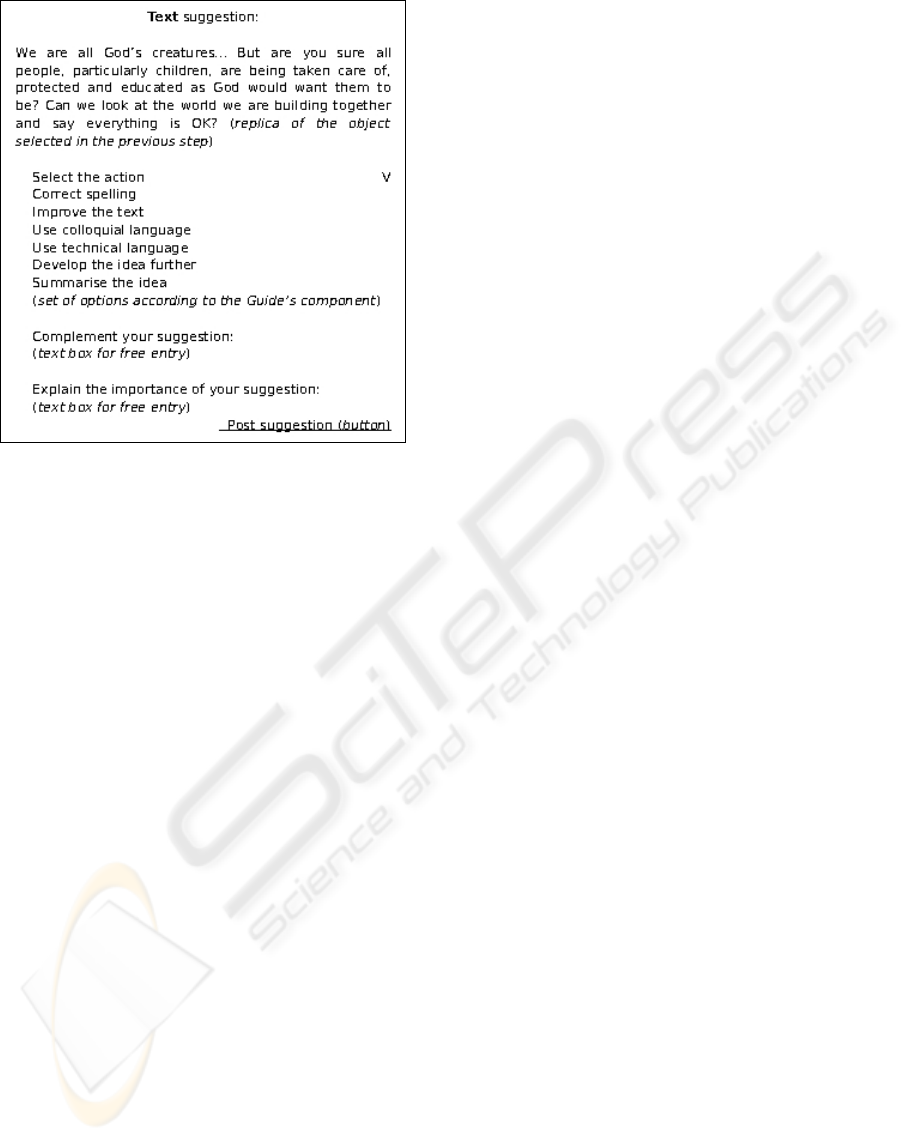 Text suggestion:

We are all God's creatures... But are you sure all people, particularly children, are being taken care of, protected and educated as God would want them to be? Can we look at the world we are building together and say everything is OK? (replica of the object selected in the previous step)

Select the action V
Correct spelling
Improve the text
Use colloquial language
Use technical language
Develop the idea further
Summarise the idea
(set of options according to the Guide's component)

Complement your suggestion:
(text box for free entry)

Explain the importance of your suggestion:
(text box for free entry)
Post suggestion (button)

SciTePress
Science and Technology Publications